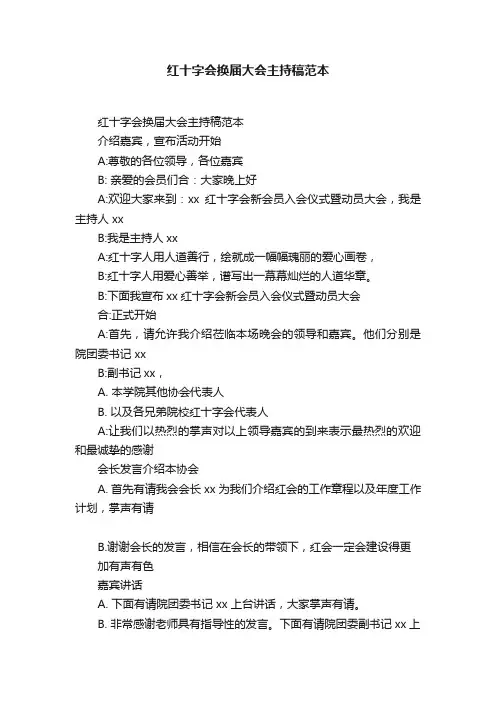 红十字会换届大会主持稿范本

红十字会换届大会主持稿范本

介绍嘉宾，宣布活动开始

A:尊敬的各位领导，各位嘉宾

B: 亲爱的会员们合：大家晚上好

A:欢迎大家来到：xx 红十字会新会员入会仪式暨动员大会，我是主持人 xx

B:我是主持人 xx

A:红十字人用人道善行，绘就成一幅幅瑰丽的爱心画卷，

B:红十字人用爱心善举，谱写出一幕幕灿烂的人道华章。

B:下面我宣布 xx 红十字会新会员入会仪式暨动员大会

合:正式开始

A:首先，请允许我介绍莅临本场晚会的领导和嘉宾。他们分别是院团委书记 xx

B:副书记 xx，

A. 本学院其他协会代表人

B. 以及各兄弟院校红十字会代表人

A:让我们以热烈的掌声对以上领导嘉宾的到来表示最热烈的欢迎和最诚挚的感谢

会长发言介绍本协会

A. 首先有请我会会长 xx 为我们介绍红会的工作章程以及年度工作计划，掌声有请

B.谢谢会长的发言，相信在会长的带领下，红会一定会建设得更加有声有色

嘉宾讲话

A. 下面有请院团委书记 xx 上台讲话，大家掌声有请。

B. 非常感谢老师具有指导性的发言。下面有请院团委副书记 xx 上